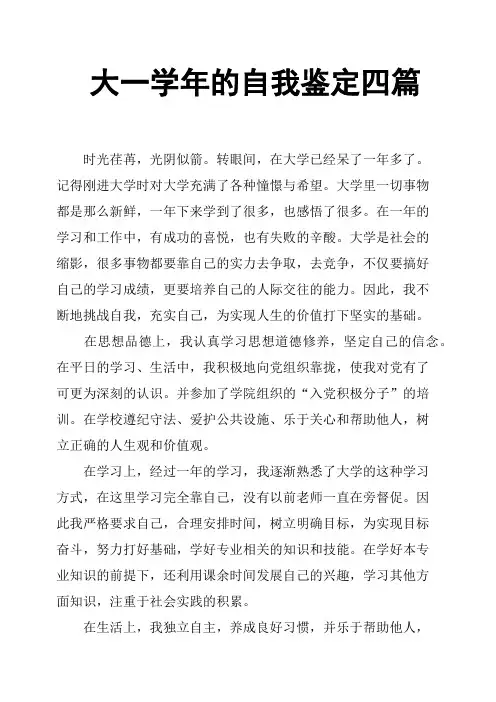 大一学年的自我鉴定四篇

时光荏苒，光阴似箭。转眼间，在大学已经呆了一年多了。记得刚进大学时对大学充满了各种憧憬与希望。大学里一切事物都是那么新鲜，一年下来学到了很多，也感悟了很多。在一年的学习和工作中，有成功的喜悦，也有失败的辛酸。大学是社会的缩影，很多事物都要靠自己的实力去争取，去竞争，不仅要搞好自己的学习成绩，更要培养自己的人际交往的能力。因此，我不断地挑战自我，充实自己，为实现人生的价值打下坚实的基础。

在思想品德上，我认真学习思想道德修养，坚定自己的信念。在平日的学习、生活中，我积极地向党组织靠拢，使我对党有了可更为深刻的认识。并参加了学院组织的“入党积极分子”的培训。在学校遵纪守法、爱护公共设施、乐于关心和帮助他人，树立正确的人生观和价值观。

在学习上，经过一年的学习，我逐渐熟悉了大学的这种学习方式，在这里学习完全靠自己，没有以前老师一直在旁督促。因此我严格要求自己，合理安排时间，树立明确目标，为实现目标奋斗，努力打好基础，学好专业相关的知识和技能。在学好本专业知识的前提下，还利用课余时间发展自己的兴趣，学习其他方面知识，注重于社会实践的积累。

在生活上，我独立自主，养成良好习惯，并乐于帮助他人，